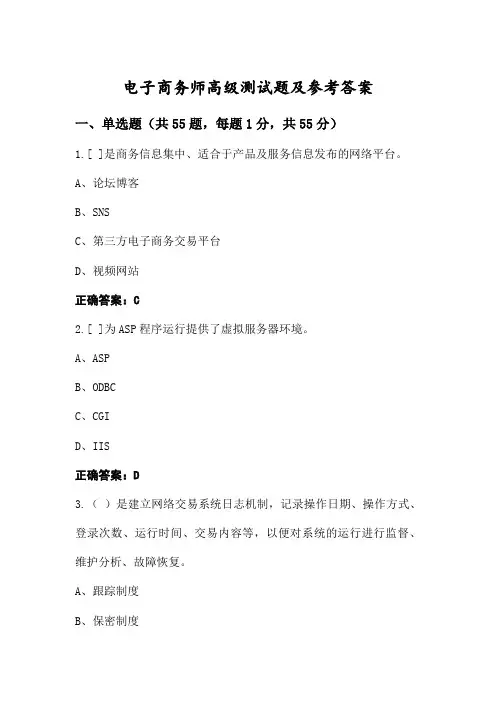 电子商务师高级测试题及参考答案

一、单选题（共55题，每题1分，共55分）

1.[ ]是商务信息集中、适合于产品及服务信息发布的网络平台。

A、论坛博客

B、SNS

C、第三方电子商务交易平台

D、视频网站

正确答案：C

2.[ ]为ASP程序运行提供了虚拟服务器环境。

A、ASP

B、ODBC

C、CGI

D、IIS

正确答案：D

3.（ ）是建立网络交易系统日志机制，记录操作日期、操作方式、登录次数、运行时间、交易内容等，以便对系统的运行进行监督、维护分析、故障恢复。

A、跟踪制度

B、保密制度